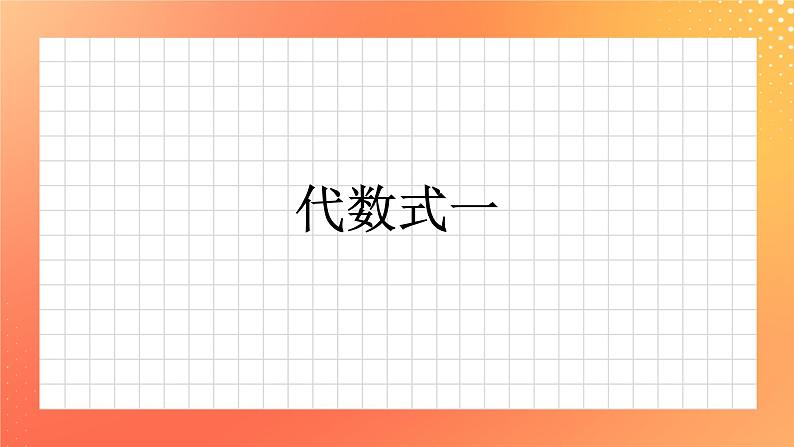 代数式一